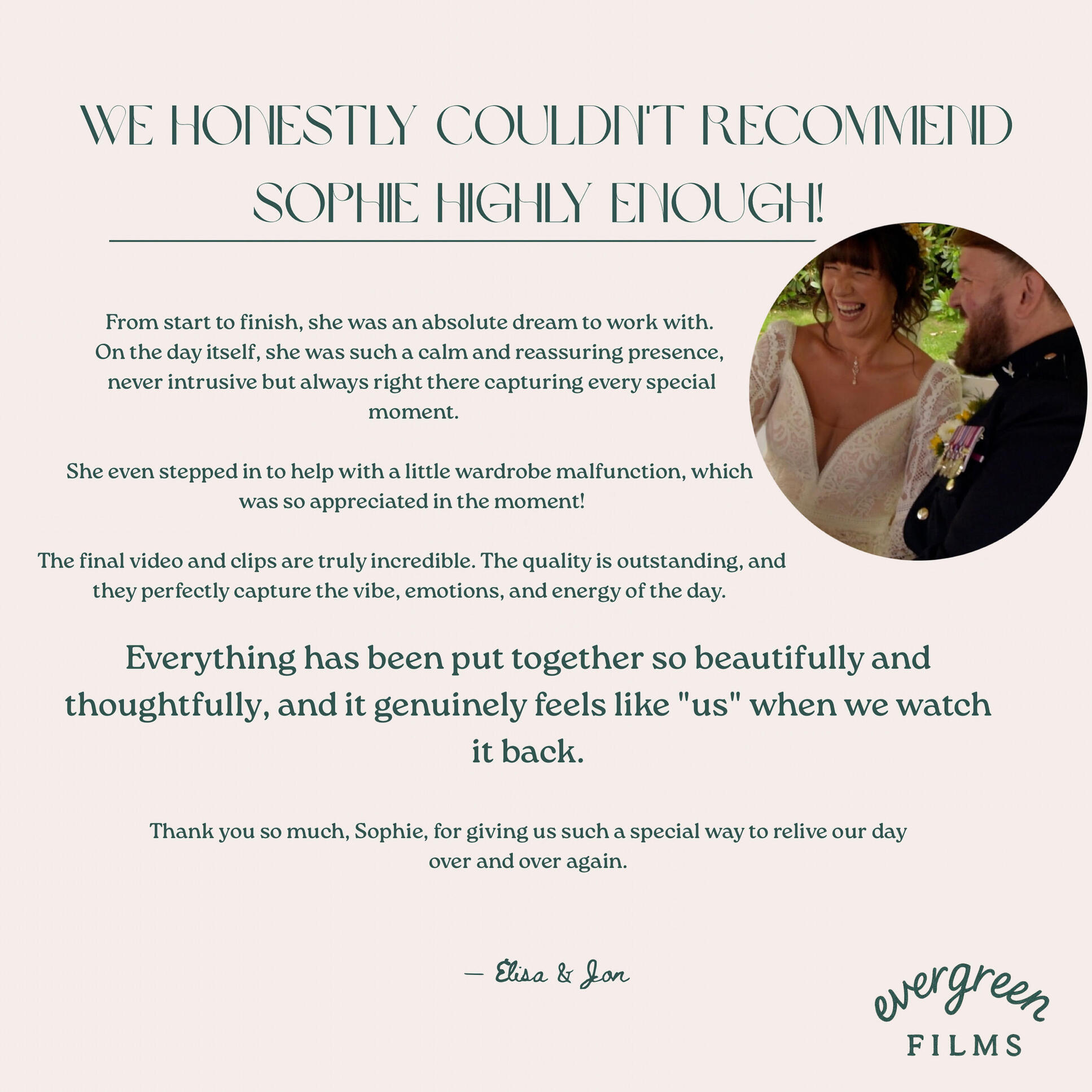 WE HONESTLY COULDN'T RECOMMEND SOPHIE HIGHLY ENOUGH!

From start to finish, she was an absolute dream to work with. On the day itself, she was such a calm and reassuring presence, never intrusive but always right there capturing every special moment.

She even stepped in to help with a little wardrobe malfunction, which was so appreciated in the moment!

The final video and clips are truly incredible. The quality is outstanding, and they perfectly capture the vibe, emotions, and energy of the day.

Everything has been put together so beautifully and thoughtfully, and it genuinely feels like "us" when we watch it back.

Thank you so much, Sophie, for giving us such a special way to relive our day over and over again.

— Elisa & Jon

evergreen
FILMS